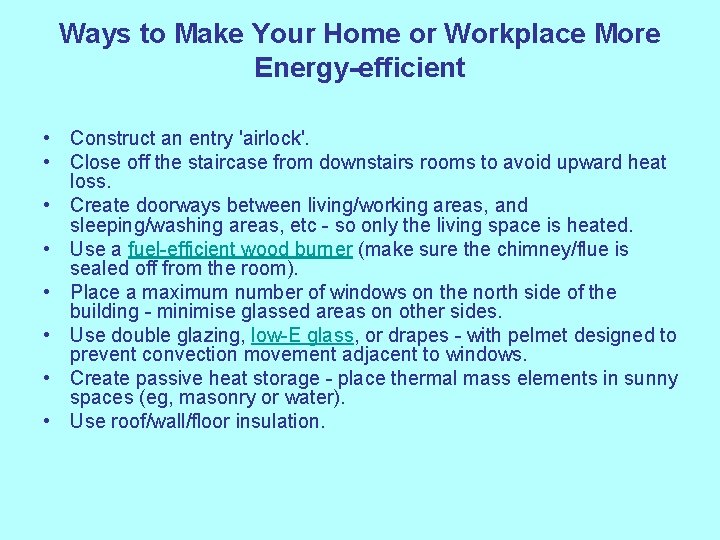 Ways to Make Your Home or Workplace More Energy-efficient

• Construct an entry 'airlock'.
• Close off the staircase from downstairs rooms to avoid upward heat loss.
• Create doorways between living/working areas, and sleeping/washing areas, etc - so only the living space is heated.
• Use a fuel-efficient wood burner (make sure the chimney/flue is sealed off from the room).
• Place a maximum number of windows on the north side of the building - minimise glassed areas on other sides.
• Use double glazing, low-E glass, or drapes - with pelmet designed to prevent convection movement adjacent to windows.
• Create passive heat storage - place thermal mass elements in sunny spaces (eg, masonry or water).
• Use roof/wall/floor insulation.